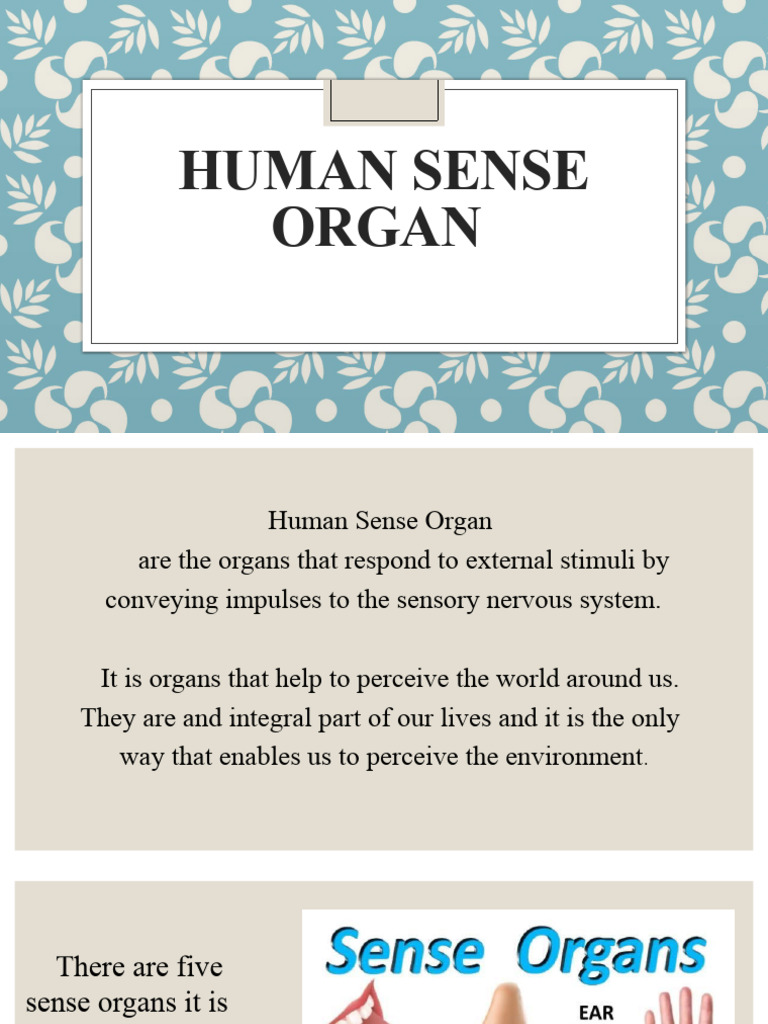 HUMAN SENSE ORGAN

Human Sense Organ
are the organs that respond to external stimuli by conveying impulses to the sensory nervous system.

It is organs that help to perceive the world around us. They are and integral part of our lives and it is the only way that enables us to perceive the environment.

There are five sense organs it is

Sense Organs

EAR